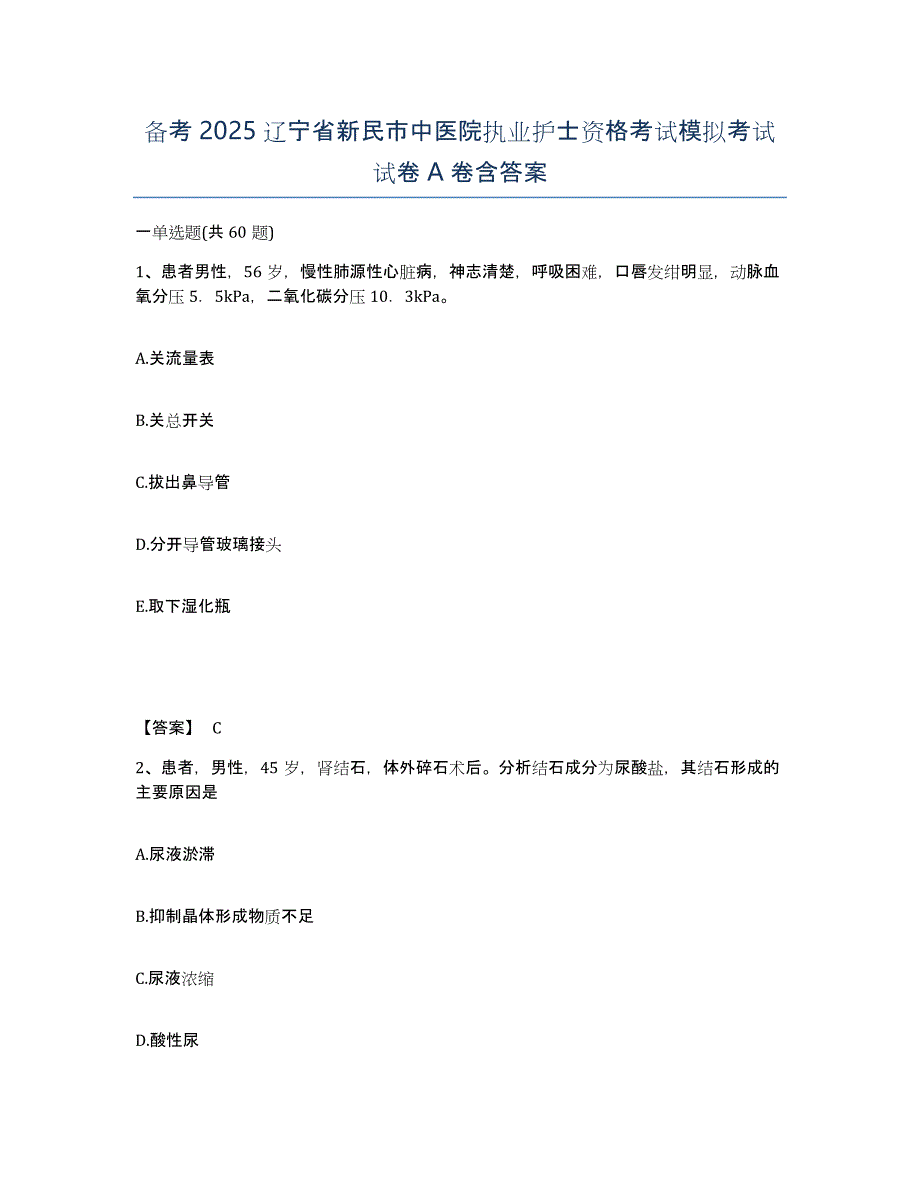 备考2025辽宁省新民市中医院执业护士资格考试模拟考试试卷A卷含答案

一单选题(共60题)

1、患者男性，56岁，慢性肺源性心脏病，神志清楚，呼吸困难，口唇发绀明显，动脉血氧分压5．5kPa，二氧化碳分压10．3kPa。

A.关流量表

B.关总开关

C.拔出鼻导管

D.分开导管玻璃接头

E.取下湿化瓶

【答案】 C

2、患者，男性，45岁，肾结石，体外碎石术后。分析结石成分为尿酸盐，其结石形成的主要原因是

A.尿液淤滞

B.抑制晶体形成物质不足

C.尿液浓缩

D.酸性尿